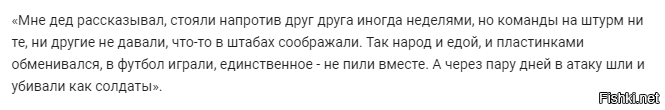 «Мне дед рассказывал, стояли напротив друг друга иногда неделями, но команды на штурм ни те, ни другие не давали, что-то в штабах соображали. Так народ и едой, и пластинками обменивался, в футбол играли, единственное - не пили вместе. А через пару дней в атаку шли и убивали как солдаты».

Fishki.net